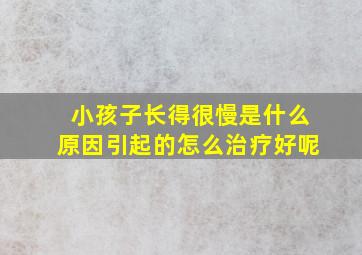 小孩子长得很慢是什么原因引起的怎么治疗好呢